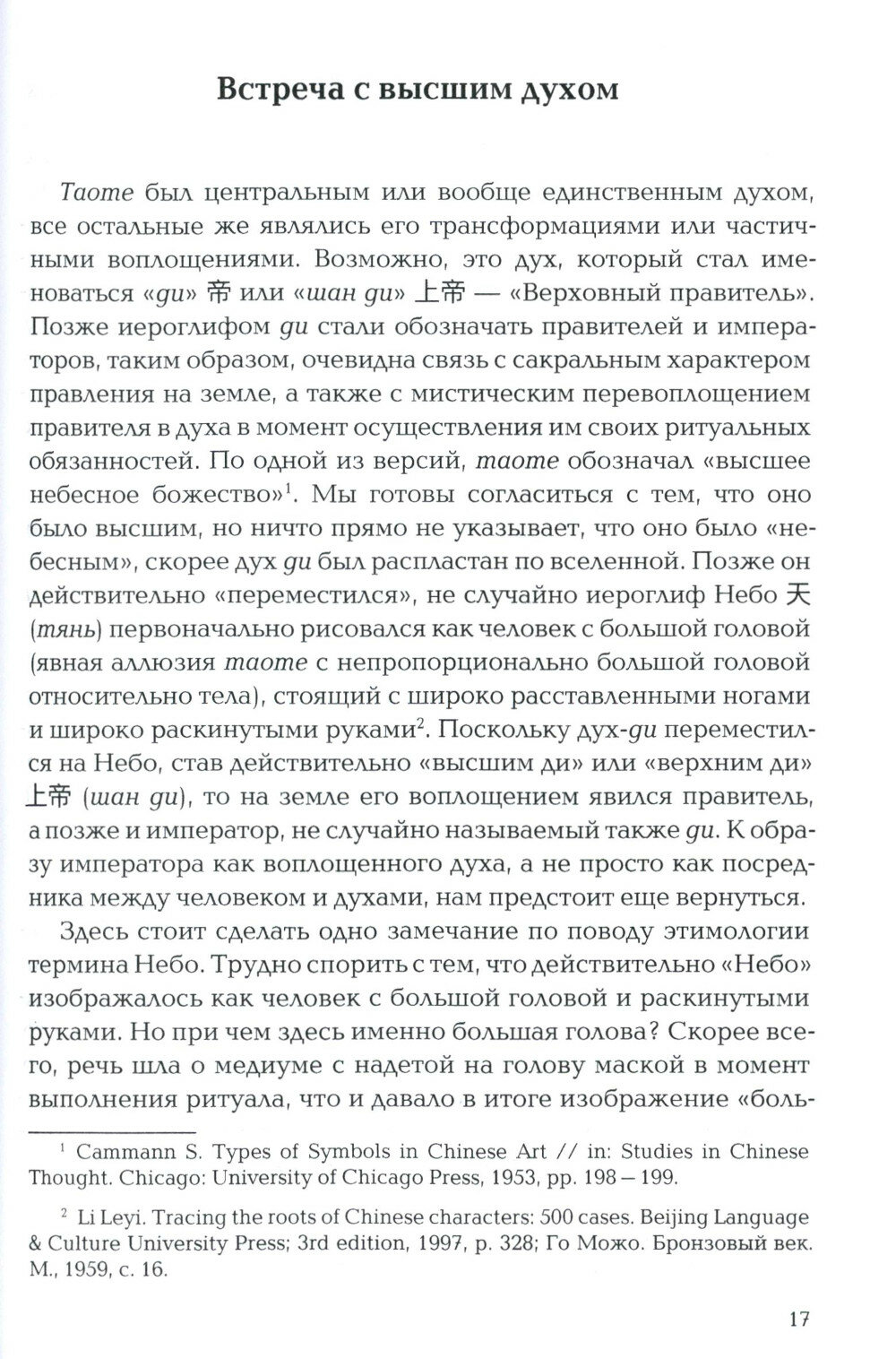 Встреча с высшим духом

Таоте был центральным или вообще единственным духом, все остальные же являлись его трансформациями или частичными воплощениями. Возможно, это дух, который стал именоваться «ди» 帝 или «шан ди» 上帝 — «Верховный правитель». Позже иероглифом ди стали обозначать правителей и императоров, таким образом, очевидна связь с сакральным характером правления на земле, а также с мистическим перевоплощением правителя в духа в момент осуществления им своих ритуальных обязанностей. По одной из версий, таоте обозначал «высшее небесное божество»$^{1}$. Мы готовы согласиться с тем, что оно было высшим, но ничто прямо не указывает, что оно было «небесным», скорее дух ди был распластан по вселенной. Позже он действительно «переместился», не случайно иероглиф Небо 天 (тянь) первоначально рисовался как человек с большой головой (явная аллюзия таоте с непропорционально большой головой относительно тела), стоящий с широко расставленными ногами и широко раскинутыми руками$^{2}$. Поскольку дух-ди переместился на Небо, став действительно «высшим ди» или «верхним ди» 上帝 (шан ди), то на земле его воплощением явился правитель, а позже и император, не случайно называемый также ди. К образу императора как воплощенного духа, а не просто как посредника между человеком и духами, нам предстоит еще вернуться.

Здесь стоит сделать одно замечание по поводу этимологии термина Небо. Трудно спорить с тем, что действительно «Небо» изображалось как человек с большой головой и раскинутыми руками. Но при чем здесь именно большая голова? Скорее всего, речь шла о медиуме с надетой на голову маской в момент выполнения ритуала, что и давало в итоге изображение «боль-

$^{1}$ Cammann S. Types of Symbols in Chinese Art // in: Studies in Chinese Thought. Chicago: University of Chicago Press, 1953, pp. 198 — 199.

$^{2}$ Li Leyi. Tracing the roots of Chinese characters: 500 cases. Beijing Language & Culture University Press; 3rd edition, 1997, p. 328; Го Можо. Бронзовый век. М., 1959, с. 16.

17